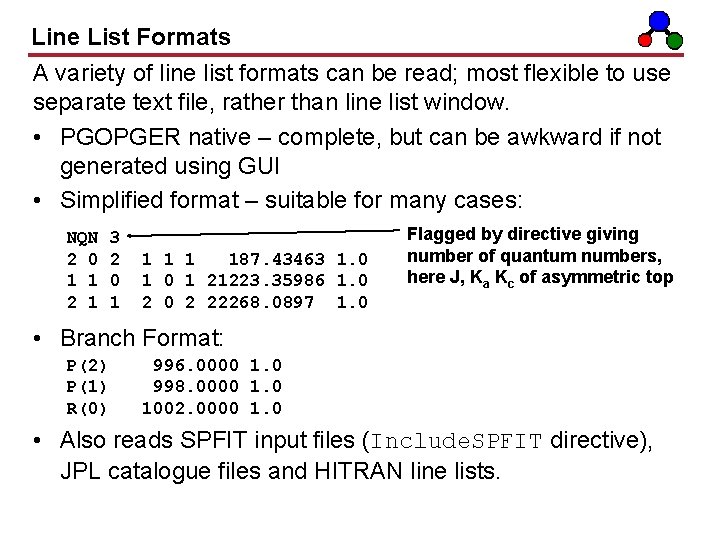 Line List Formats

A variety of line list formats can be read; most flexible to use separate text file, rather than line list window.

• PGOPGER native – complete, but can be awkward if not generated using GUI

• Simplified format – suitable for many cases:

NQN 3
2 0 2  1 1 1    187.43463 1.0
1 1 0  1 0 1 21223.35986 1.0
2 1 1  2 0 2 22268.0897  1.0

Flagged by directive giving number of quantum numbers, here J, $K_a$ $K_c$ of asymmetric top

• Branch Format:

P(2)    996.0000 1.0
P(1)    998.0000 1.0
R(0)   1002.0000 1.0

• Also reads SPFIT input files (IncludeSPFIT directive), JPL catalogue files and HITRAN line lists.